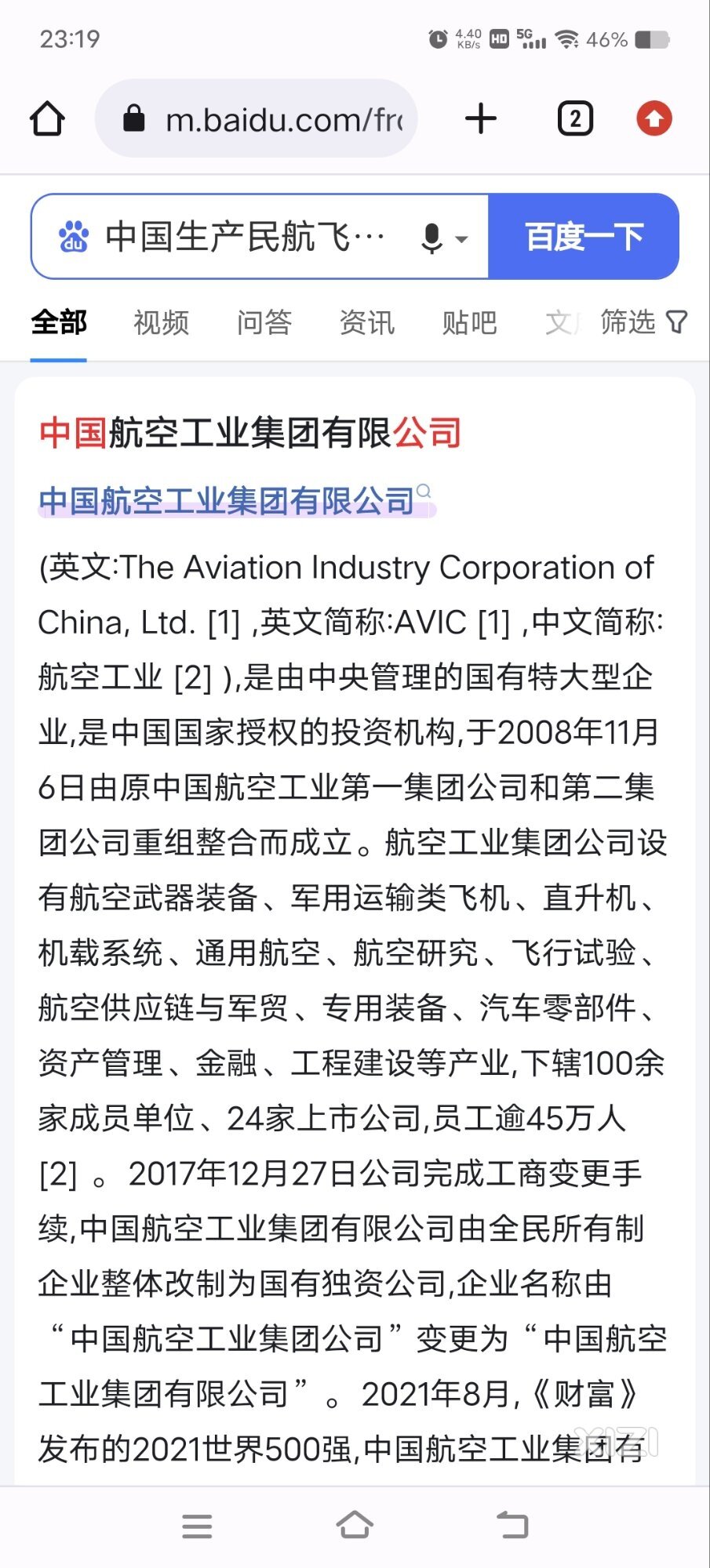 23:19 4.40 KB/s HD 5G 46%

m.baidu.com/fr

2

中国生产民航飞…

百度一下

全部 视频 问答 资讯 贴吧 文 筛选

中国航空工业集团有限公司

中国航空工业集团有限公司

(英文:The Aviation Industry Corporation of China, Ltd. [1] ,英文简称:AVIC [1] ,中文简称:航空工业 [2] ),是由中央管理的国有特大型企业,是中国国家授权的投资机构,于2008年11月6日由原中国航空工业第一集团公司和第二集团公司重组整合而成立。航空工业集团公司设有航空武器装备、军用运输类飞机、直升机、机载系统、通用航空、航空研究、飞行试验、航空供应链与军贸、专用装备、汽车零部件、资产管理、金融、工程建设等产业,下辖100余家成员单位、24家上市公司,员工逾45万人 [2] 。2017年12月27日公司完成工商变更手续,中国航空工业集团有限公司由全民所有制企业整体改制为国有独资公司,企业名称由“中国航空工业集团公司”变更为“中国航空工业集团有限公司”。2021年8月,《财富》发布的2021世界500强,中国航空工业集团有